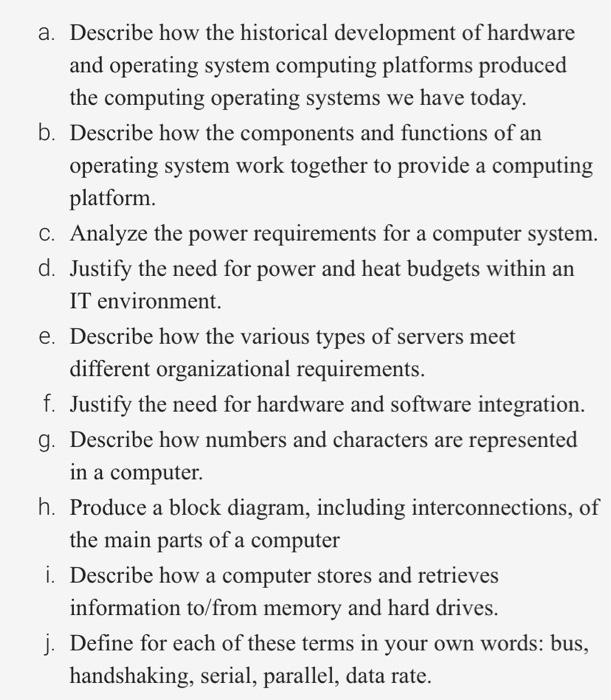 a. Describe how the historical development of hardware and operating system computing platforms produced the computing operating systems we have today.
b. Describe how the components and functions of an operating system work together to provide a computing platform.
c. Analyze the power requirements for a computer system.
d. Justify the need for power and heat budgets within an IT environment.
e. Describe how the various types of servers meet different organizational requirements.
f. Justify the need for hardware and software integration.
g. Describe how numbers and characters are represented in a computer.
h. Produce a block diagram, including interconnections, of the main parts of a computer
i. Describe how a computer stores and retrieves information to/from memory and hard drives.
j. Define for each of these terms in your own words: bus, handshaking, serial, parallel, data rate.